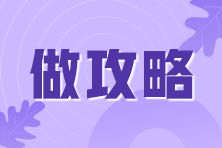 做攻略